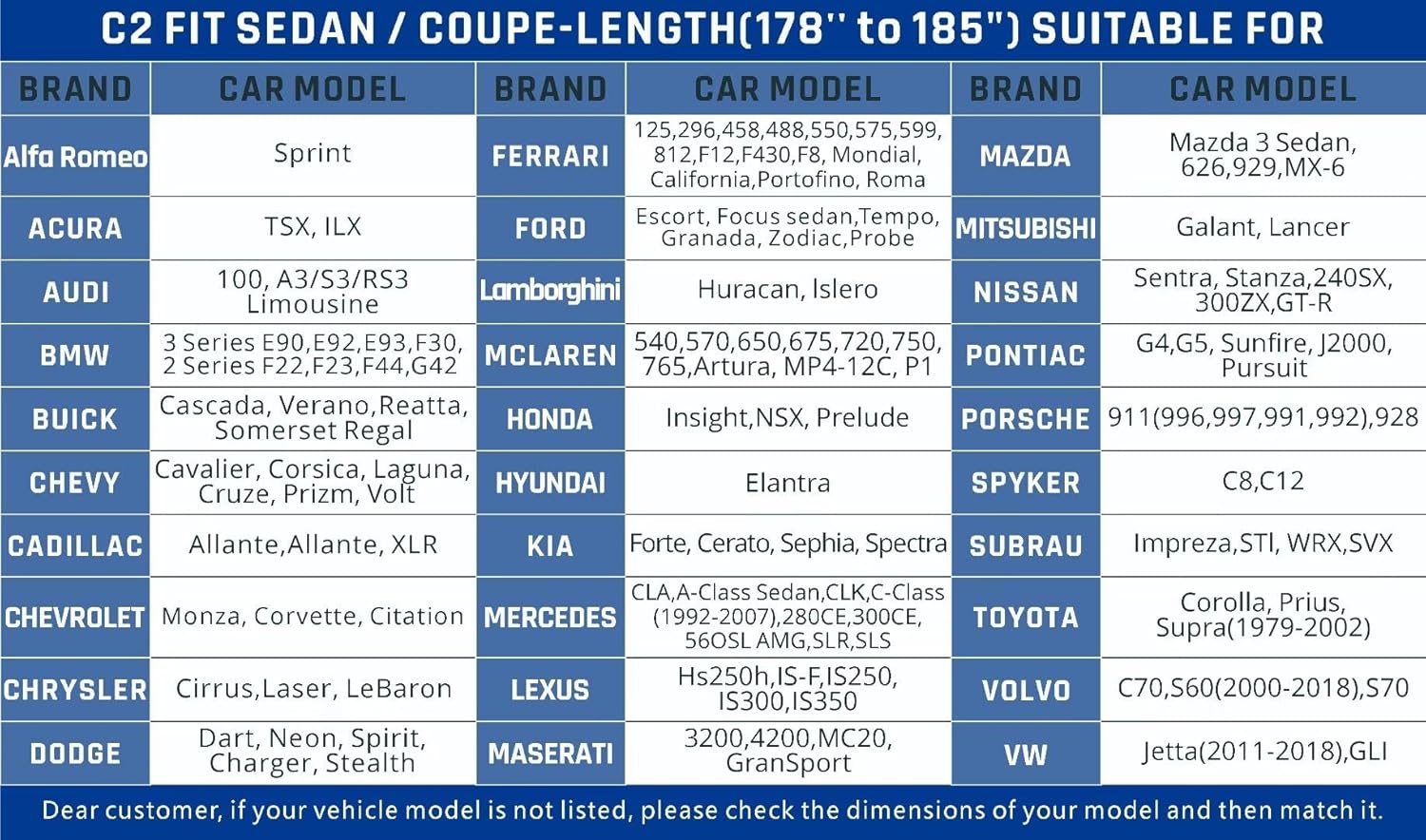 C2 FIT SEDAN / COUPE-LENGTH(178'' to 185") SUITABLE FOR

| BRAND | CAR MODEL | BRAND | CAR MODEL | BRAND | CAR MODEL |
|---|---|---|---|---|---|
| Alfa Romeo | Sprint | FERRARI | 125,296,458,488,550,575,599, 812,F12,F430,F8, Mondial, California,Portofino, Roma | MAZDA | Mazda 3 Sedan, 626,929,MX-6 |
| ACURA | TSX, ILX | FORD | Escort, Focus sedan,Tempo, Granada, Zodiac,Probe | MITSUBISHI | Galant, Lancer |
| AUDI | 100, A3/S3/RS3 Limousine | Lamborghini | Huracan, Islero | NISSAN | Sentra, Stanza,240SX, 300ZX,GT-R |
| BMW | 3 Series E90,E92,E93,F30, 2 Series F22,F23,F44,G42 | MCLAREN | 540,570,650,675,720,750, 765,Artura, MP4-12C, P1 | PONTIAC | G4,G5, Sunfire, J2000, Pursuit |
| BUICK | Cascada, Verano,Reatta, Somerset Regal | HONDA | Insight,NSX, Prelude | PORSCHE | 911(996,997,991,992),928 |
| CHEVY | Cavalier, Corsica, Laguna, Cruze, Prizm, Volt | HYUNDAI | Elantra | SPYKER | C8,C12 |
| CADILLAC | Allante,Allante, XLR | KIA | Forte, Cerato, Sephia, Spectra | SUBRAU | Impreza,STI, WRX,SVX |
| CHEVROLET | Monza, Corvette, Citation | MERCEDES | CLA,A-Class Sedan,CLK,C-Class (1992-2007),280CE,300CE, 56OSL AMG,SLR,SLS | TOYOTA | Corolla, Prius, Supra(1979-2002) |
| CHRYSLER | Cirrus,Laser, LeBaron | LEXUS | Hs250h,IS-F,IS250, IS300,IS350 | VOLVO | C70,S60(2000-2018),S70 |
| DODGE | Dart, Neon, Spirit, Charger, Stealth | MASERATI | 3200,4200,MC20, GranSport | VW | Jetta(2011-2018),GLI |

Dear customer, if your vehicle model is not listed, please check the dimensions of your model and then match it.